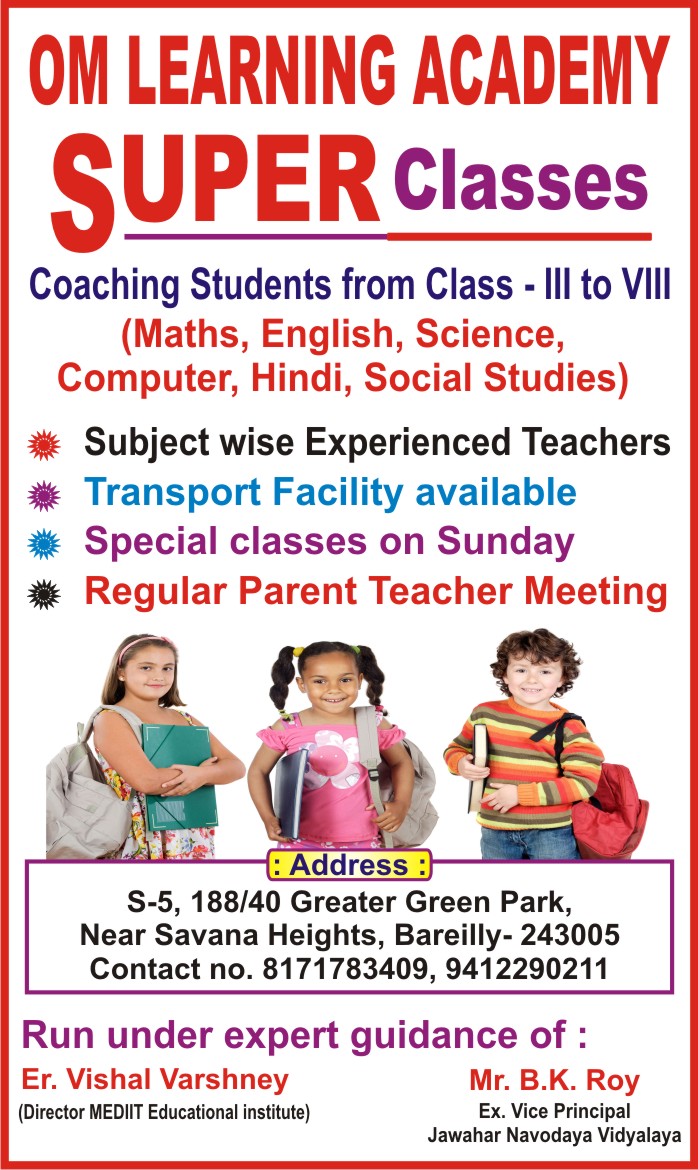 OM LEARNING ACADEMY

SUPER Classes

Coaching Students from Class - III to VIII
(Maths, English, Science, Computer, Hindi, Social Studies)

Subject wise Experienced Teachers
Transport Facility available
Special classes on Sunday
Regular Parent Teacher Meeting

: Address :
S-5, 188/40 Greater Green Park,
Near Savana Heights, Bareilly- 243005
Contact no. 8171783409, 9412290211

Run under expert guidance of :

Er. Vishal Varshney
(Director MEDIIT Educational institute)

Mr. B.K. Roy
Ex. Vice Principal
Jawahar Navodaya Vidyalaya